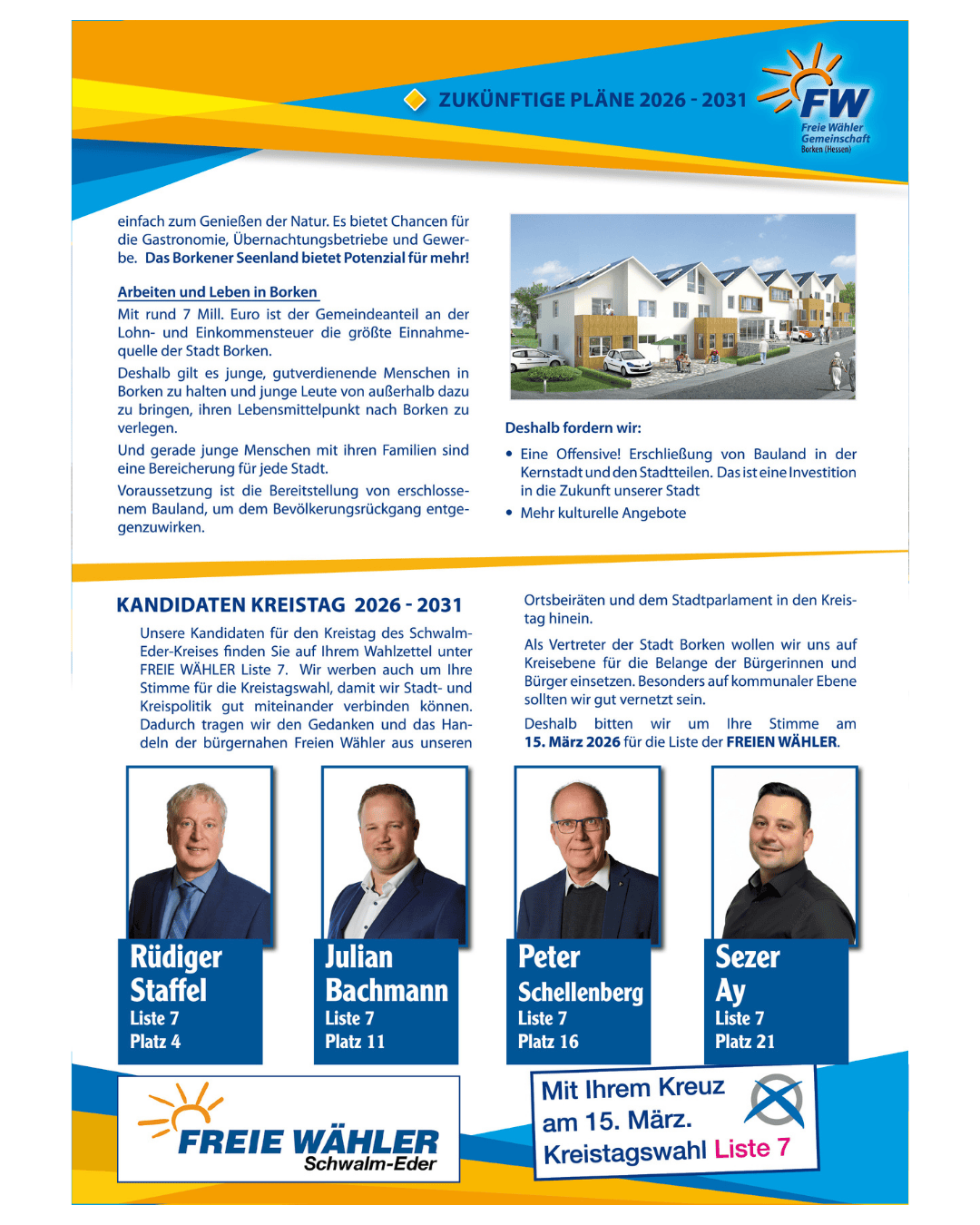 ZUKÜNFTIGE PLÄNE 2026 - 2031

FW
Freie Wähler Gemeinschaft
Borken (Hessen)

einfach zum Genießen der Natur. Es bietet Chancen für die Gastronomie, Übernachtungsbetriebe und Gewerbe. Das Borkener Seenland bietet Potenzial für mehr!

Arbeiten und Leben in Borken

Mit rund 7 Mill. Euro ist der Gemeindeanteil an der Lohn- und Einkommensteuer die größte Einnahmequelle der Stadt Borken.

Deshalb gilt es junge, gutverdienende Menschen in Borken zu halten und junge Leute von außerhalb dazu zu bringen, ihren Lebensmittelpunkt nach Borken zu verlegen.

Und gerade junge Menschen mit ihren Familien sind eine Bereicherung für jede Stadt.

Voraussetzung ist die Bereitstellung von erschlossenem Bauland, um dem Bevölkerungsrückgang entgegenzuwirken.

Deshalb fordern wir:

• Eine Offensive! Erschließung von Bauland in der Kernstadt und den Stadtteilen. Das ist eine Investition in die Zukunft unserer Stadt
• Mehr kulturelle Angebote

KANDIDATEN KREISTAG 2026 - 2031

Unsere Kandidaten für den Kreistag des Schwalm-Eder-Kreises finden Sie auf Ihrem Wahlzettel unter FREIE WÄHLER Liste 7. Wir werben auch um Ihre Stimme für die Kreistagswahl, damit wir Stadt- und Kreispolitik gut miteinander verbinden können. Dadurch tragen wir den Gedanken und das Handeln der bürgernahen Freien Wähler aus unseren Ortsbeiräten und dem Stadtparlament in den Kreistag hinein.

Als Vertreter der Stadt Borken wollen wir uns auf Kreisebene für die Belange der Bürgerinnen und Bürger einsetzen. Besonders auf kommunaler Ebene sollten wir gut vernetzt sein.

Deshalb bitten wir um Ihre Stimme am 15. März 2026 für die Liste der FREIEN WÄHLER.

Rüdiger Staffel
Liste 7
Platz 4

Julian Bachmann
Liste 7
Platz 11

Peter Schellenberg
Liste 7
Platz 16

Sezer Ay
Liste 7
Platz 21

FREIE WÄHLER
Schwalm-Eder

Mit Ihrem Kreuz am 15. März.
Kreistagswahl Liste 7